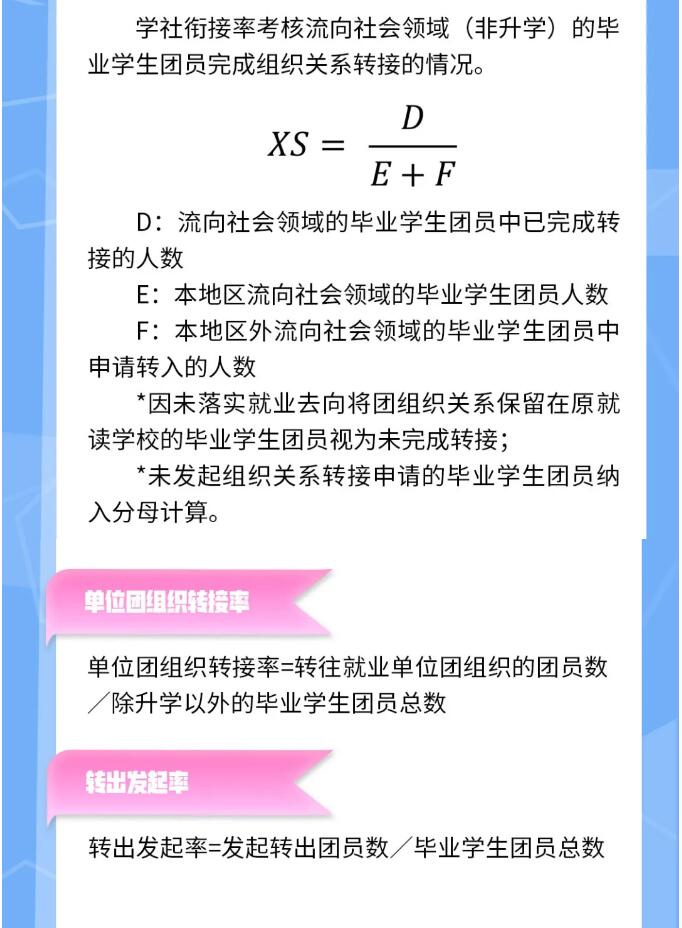 学社衔接率考核流向社会领域（非升学）的毕业学生团员完成组织关系转接的情况。

$XS = \frac{D}{E+F}$

D：流向社会领域的毕业学生团员中已完成转接的人数

E：本地区流向社会领域的毕业学生团员人数

F：本地区外流向社会领域的毕业学生团员中申请转入的人数

*因未落实就业去向将团组织关系保留在原就读学校的毕业学生团员视为未完成转接；

*未发起组织关系转接申请的毕业学生团员纳入分母计算。

单位团组织转接率

单位团组织转接率=转往就业单位团组织的团员数／除升学以外的毕业学生团员总数

转出发起率

转出发起率=发起转出团员数／毕业学生团员总数